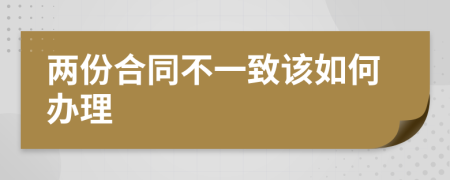 两份合同不一致该如何办理